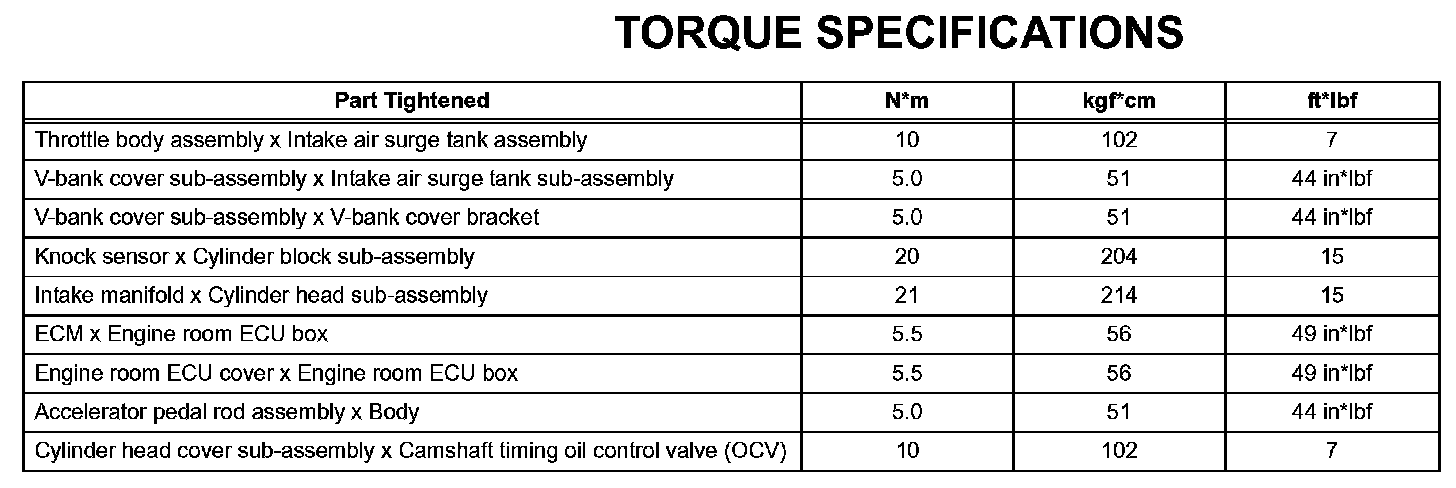 TORQUE SPECIFICATIONS

| Part Tightened | N*m | kgf*cm | ft*lbf |
|---|---|---|---|
| Throttle body assembly x Intake air surge tank assembly | 10 | 102 | 7 |
| V-bank cover sub-assembly x Intake air surge tank sub-assembly | 5.0 | 51 | 44 in*lbf |
| V-bank cover sub-assembly x V-bank cover bracket | 5.0 | 51 | 44 in*lbf |
| Knock sensor x Cylinder block sub-assembly | 20 | 204 | 15 |
| Intake manifold x Cylinder head sub-assembly | 21 | 214 | 15 |
| ECM x Engine room ECU box | 5.5 | 56 | 49 in*lbf |
| Engine room ECU cover x Engine room ECU box | 5.5 | 56 | 49 in*lbf |
| Accelerator pedal rod assembly x Body | 5.0 | 51 | 44 in*lbf |
| Cylinder head cover sub-assembly x Camshaft timing oil control valve (OCV) | 10 | 102 | 7 |